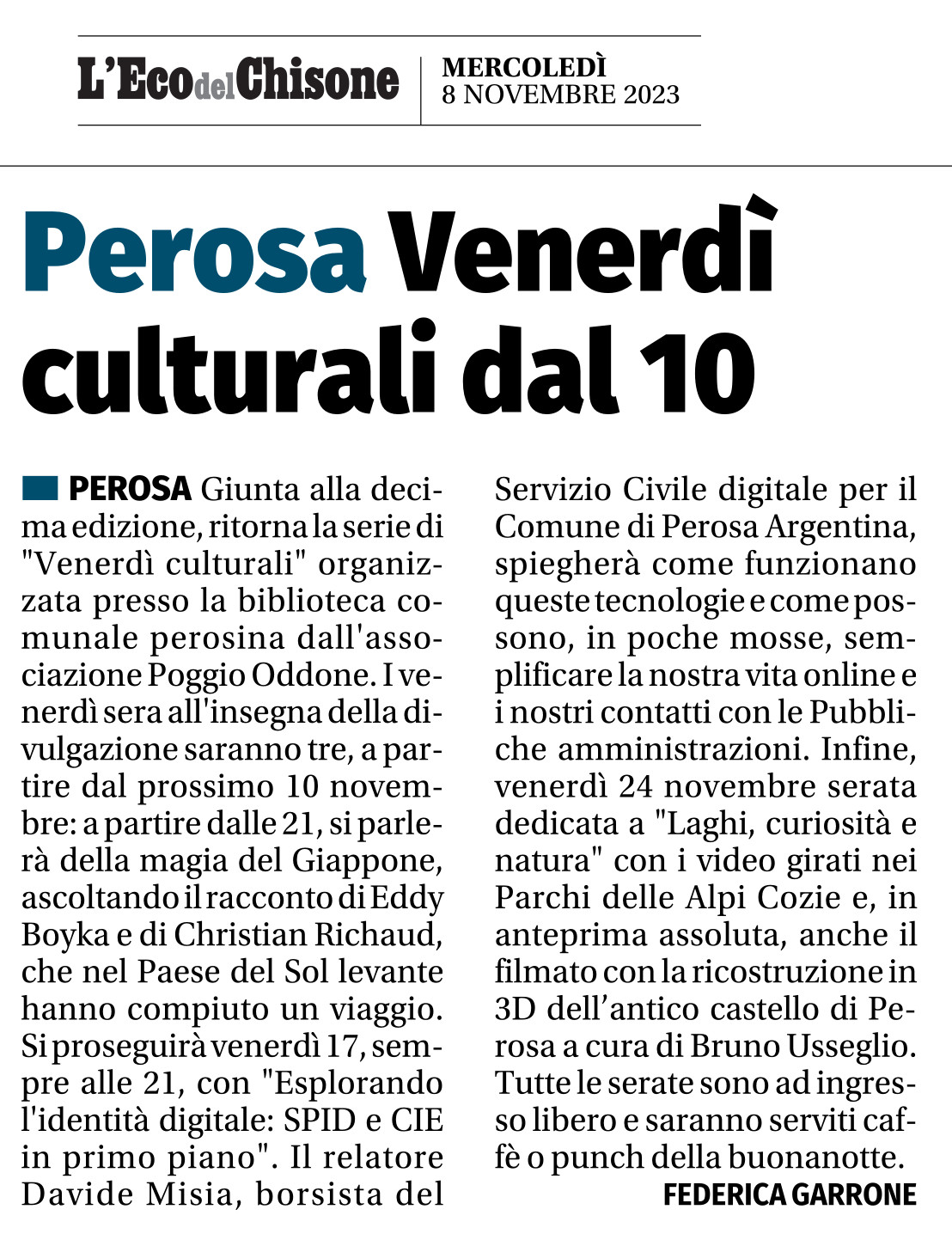 L'Eco del Chisone
MERCOLEDÌ
8 NOVEMBRE 2023

Perosa Venerdì culturali dal 10

PEROSA Giunta alla decima edizione, ritorna la serie di "Venerdì culturali" organizzata presso la biblioteca comunale perosina dall'associazione Poggio Oddone. I venerdì sera all'insegna della divulgazione saranno tre, a partire dal prossimo 10 novembre: a partire dalle 21, si parlerà della magia del Giappone, ascoltando il racconto di Eddy Boyka e di Christian Richaud, che nel Paese del Sol levante hanno compiuto un viaggio. Si proseguirà venerdì 17, sempre alle 21, con "Esplorando l'identità digitale: SPID e CIE in primo piano". Il relatore Davide Misia, borsista del Servizio Civile digitale per il Comune di Perosa Argentina, spiegherà come funzionano queste tecnologie e come possono, in poche mosse, semplificare la nostra vita online e i nostri contatti con le Pubbliche amministrazioni. Infine, venerdì 24 novembre serata dedicata a "Laghi, curiosità e natura" con i video girati nei Parchi delle Alpi Cozie e, in anteprima assoluta, anche il filmato con la ricostruzione in 3D dell'antico castello di Perosa a cura di Bruno Usseglio. Tutte le serate sono ad ingresso libero e saranno serviti caffè o punch della buonanotte.

FEDERICA GARRONE